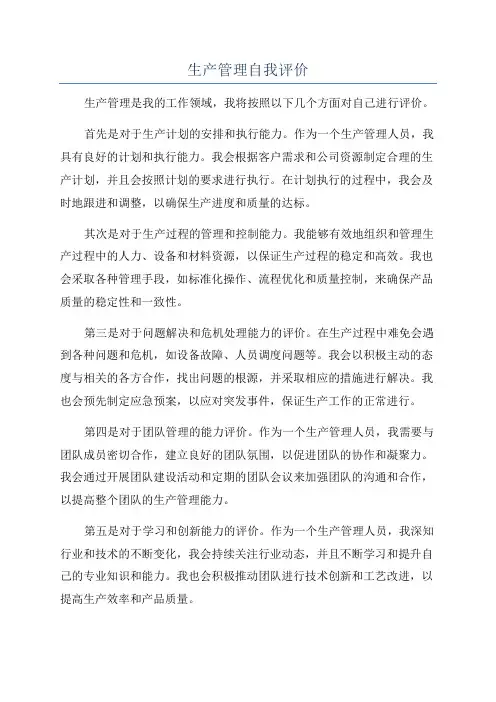 生产管理自我评价

生产管理是我的工作领域，我将按照以下几个方面对自己进行评价。

首先是对于生产计划的安排和执行能力。作为一个生产管理人员，我具有良好的计划和执行能力。我会根据客户需求和公司资源制定合理的生产计划，并且会按照计划的要求进行执行。在计划执行的过程中，我会及时地跟进和调整，以确保生产进度和质量的达标。

其次是对于生产过程的管理和控制能力。我能够有效地组织和管理生产过程中的人力、设备和材料资源，以保证生产过程的稳定和高效。我也会采取各种管理手段，如标准化操作、流程优化和质量控制，来确保产品质量的稳定性和一致性。

第三是对于问题解决和危机处理能力的评价。在生产过程中难免会遇到各种问题和危机，如设备故障、人员调度问题等。我会以积极主动的态度与相关的各方合作，找出问题的根源，并采取相应的措施进行解决。我也会预先制定应急预案，以应对突发事件，保证生产工作的正常进行。

第四是对于团队管理的能力评价。作为一个生产管理人员，我需要与团队成员密切合作，建立良好的团队氛围，以促进团队的协作和凝聚力。我会通过开展团队建设活动和定期的团队会议来加强团队的沟通和合作，以提高整个团队的生产管理能力。

第五是对于学习和创新能力的评价。作为一个生产管理人员，我深知行业和技术的不断变化，我会持续关注行业动态，并且不断学习和提升自己的专业知识和能力。我也会积极推动团队进行技术创新和工艺改进，以提高生产效率和产品质量。